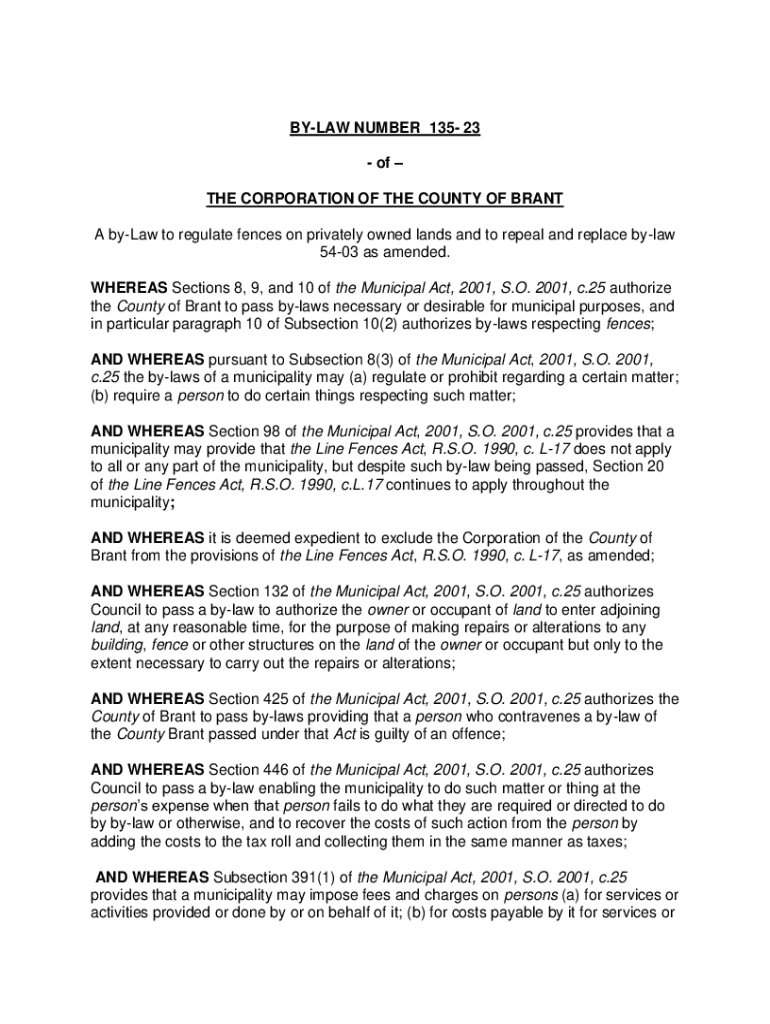 BY-LAW NUMBER 135- 23

- of –

THE CORPORATION OF THE COUNTY OF BRANT

A by-Law to regulate fences on privately owned lands and to repeal and replace by-law 54-03 as amended.

WHEREAS Sections 8, 9, and 10 of the Municipal Act, 2001, S.O. 2001, c.25 authorize the County of Brant to pass by-laws necessary or desirable for municipal purposes, and in particular paragraph 10 of Subsection 10(2) authorizes by-laws respecting fences;

AND WHEREAS pursuant to Subsection 8(3) of the Municipal Act, 2001, S.O. 2001, c.25 the by-laws of a municipality may (a) regulate or prohibit regarding a certain matter; (b) require a person to do certain things respecting such matter;

AND WHEREAS Section 98 of the Municipal Act, 2001, S.O. 2001, c.25 provides that a municipality may provide that the Line Fences Act, R.S.O. 1990, c. L-17 does not apply to all or any part of the municipality, but despite such by-law being passed, Section 20 of the Line Fences Act, R.S.O. 1990, c.L.17 continues to apply throughout the municipality;

AND WHEREAS it is deemed expedient to exclude the Corporation of the County of Brant from the provisions of the Line Fences Act, R.S.O. 1990, c. L-17, as amended;

AND WHEREAS Section 132 of the Municipal Act, 2001, S.O. 2001, c.25 authorizes Council to pass a by-law to authorize the owner or occupant of land to enter adjoining land, at any reasonable time, for the purpose of making repairs or alterations to any building, fence or other structures on the land of the owner or occupant but only to the extent necessary to carry out the repairs or alterations;

AND WHEREAS Section 425 of the Municipal Act, 2001, S.O. 2001, c.25 authorizes the County of Brant to pass by-laws providing that a person who contravenes a by-law of the County Brant passed under that Act is guilty of an offence;

AND WHEREAS Section 446 of the Municipal Act, 2001, S.O. 2001, c.25 authorizes Council to pass a by-law enabling the municipality to do such matter or thing at the person's expense when that person fails to do what they are required or directed to do by by-law or otherwise, and to recover the costs of such action from the person by adding the costs to the tax roll and collecting them in the same manner as taxes;

AND WHEREAS Subsection 391(1) of the Municipal Act, 2001, S.O. 2001, c.25 provides that a municipality may impose fees and charges on persons (a) for services or activities provided or done by or on behalf of it; (b) for costs payable by it for services or